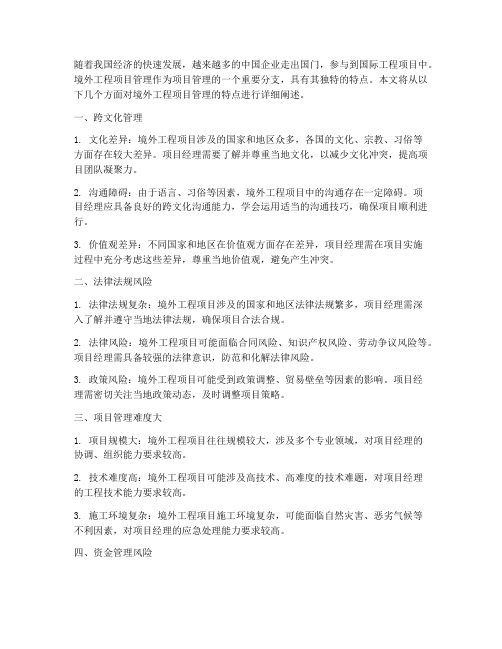 随着我国经济的快速发展，越来越多的中国企业走出国门，参与到国际工程项目中。境外工程项目管理作为项目管理的一个重要分支，具有其独特的特点。本文将从以下几个方面对境外工程项目管理的特点进行详细阐述。

一、跨文化管理

1. 文化差异：境外工程项目涉及的国家和地区众多，各国的文化、宗教、习俗等方面存在较大差异。项目经理需要了解并尊重当地文化，以减少文化冲突，提高项目团队凝聚力。

2. 沟通障碍：由于语言、习俗等因素，境外工程项目中的沟通存在一定障碍。项目经理应具备良好的跨文化沟通能力，学会运用适当的沟通技巧，确保项目顺利进行。

3. 价值观差异：不同国家和地区在价值观方面存在差异，项目经理需在项目实施过程中充分考虑这些差异，尊重当地价值观，避免产生冲突。

二、法律法规风险

1. 法律法规复杂：境外工程项目涉及的国家和地区法律法规繁多，项目经理需深入了解并遵守当地法律法规，确保项目合法合规。

2. 法律风险：境外工程项目可能面临合同风险、知识产权风险、劳动争议风险等。项目经理需具备较强的法律意识，防范和化解法律风险。

3. 政策风险：境外工程项目可能受到政策调整、贸易壁垒等因素的影响。项目经理需密切关注当地政策动态，及时调整项目策略。

三、项目管理难度大

1. 项目规模大：境外工程项目往往规模较大，涉及多个专业领域，对项目经理的协调、组织能力要求较高。

2. 技术难度高：境外工程项目可能涉及高技术、高难度的技术难题，对项目经理的工程技术能力要求较高。

3. 施工环境复杂：境外工程项目施工环境复杂，可能面临自然灾害、恶劣气候等不利因素，对项目经理的应急处理能力要求较高。

四、资金管理风险